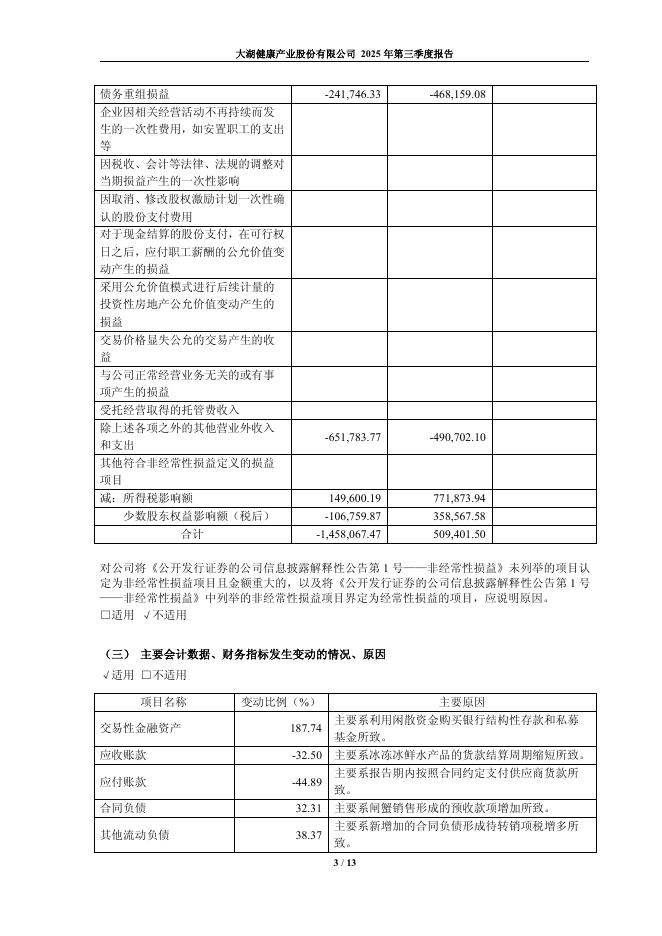 大湖健康产业股份有限公司 2025 年第三季度报告

| | | | |
|---|---|---|---|
| 债务重组损益 | -241,746.33 | -468,159.08 | |
| 企业因相关经营活动不再持续而发生的一次性费用，如安置职工的支出等 | | | |
| 因税收、会计等法律、法规的调整对当期损益产生的一次性影响 | | | |
| 因取消、修改股权激励计划一次性确认的股份支付费用 | | | |
| 对于现金结算的股份支付，在可行权日之后，应付职工薪酬的公允价值变动产生的损益 | | | |
| 采用公允价值模式进行后续计量的投资性房地产公允价值变动产生的损益 | | | |
| 交易价格显失公允的交易产生的收益 | | | |
| 与公司正常经营业务无关的或有事项产生的损益 | | | |
| 受托经营取得的托管费收入 | | | |
| 除上述各项之外的其他营业外收入和支出 | -651,783.77 | -490,702.10 | |
| 其他符合非经常性损益定义的损益项目 | | | |
| 减：所得税影响额 | 149,600.19 | 771,873.94 | |
| 少数股东权益影响额（税后） | -106,759.87 | 358,567.58 | |
| 合计 | -1,458,067.47 | 509,401.50 | |

对公司将《公开发行证券的公司信息披露解释性公告第 1 号——非经常性损益》未列举的项目认定为非经常性损益项目且金额重大的，以及将《公开发行证券的公司信息披露解释性公告第 1 号——非经常性损益》中列举的非经常性损益项目界定为经常性损益的项目，应说明原因。
□适用 √不适用

（三） 主要会计数据、财务指标发生变动的情况、原因
√适用 □不适用

| 项目名称 | 变动比例（%） | 主要原因 |
|---|---|---|
| 交易性金融资产 | 187.74 | 主要系利用闲散资金购买银行结构性存款和私募基金所致。 |
| 应收账款 | -32.50 | 主要系冰冻冰鲜水产品的货款结算周期缩短所致。 |
| 应付账款 | -44.89 | 主要系报告期内按照合同约定支付供应商货款所致。 |
| 合同负债 | 32.31 | 主要系闸蟹销售形成的预收款项增加所致。 |
| 其他流动负债 | 38.37 | 主要系新增加的合同负债形成待转销项税增多所致。 |

3 / 13